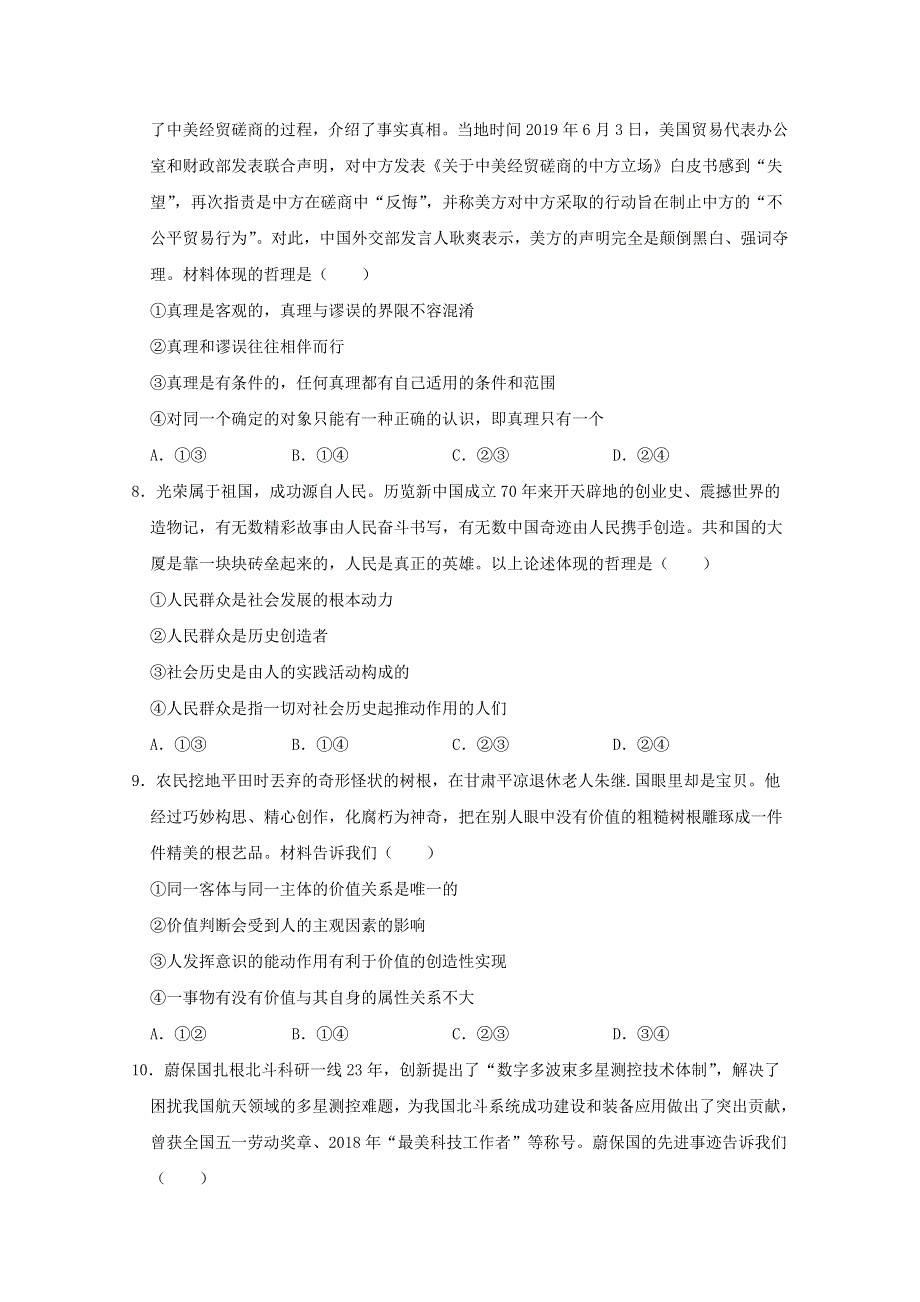 了中美经贸磋商的过程，介绍了事实真相。当地时间 2019 年 6 月 3 日，美国贸易代表办公室和财政部发表联合声明，对中方发表《关于中美经贸磋商的中方立场》白皮书感到“失望”，再次指责是中方在磋商中“反悔”，并称美方对中方采取的行动旨在制止中方的“不公平贸易行为”。对此，中国外交部发言人耿爽表示，美方的声明完全是颠倒黑白、强词夺理。材料体现的哲理是（　　）

①真理是客观的，真理与谬误的界限不容混淆

②真理和谬误往往相伴而行

③真理是有条件的，任何真理都有自己适用的条件和范围

④对同一个确定的对象只能有一种正确的认识，即真理只有一个

A. ①③　　B. ①④　　C. ②③　　D. ②④

8. 光荣属于祖国，成功源自人民。历览新中国成立 70 年来开天辟地的创业史、震撼世界的造物记，有无数精彩故事由人民奋斗书写，有无数中国奇迹由人民携手创造。共和国的大厦是靠一块块砖垒起来的，人民是真正的英雄。以上论述体现的哲理是（　　）

①人民群众是社会发展的根本动力

②人民群众是历史创造者

③社会历史是由人的实践活动构成的

④人民群众是指一切对社会历史起推动作用的人们

A. ①③　　B. ①④　　C. ②③　　D. ②④

9. 农民挖地平田时丢弃的奇形怪状的树根，在甘肃平凉退休老人朱继.国眼里却是宝贝。他经过巧妙构思、精心创作，化腐朽为神奇，把在别人眼中没有价值的粗糙树根雕琢成一件件精美的根艺品。材料告诉我们（　　）

①同一客体与同一主体的价值关系是唯一的

②价值判断会受到人的主观因素的影响

③人发挥意识的能动作用有利于价值的创造性实现

④一事物有没有价值与其自身的属性关系不大

A. ①②　　B. ①④　　C. ②③　　D. ③④

10. 蔚保国扎根北斗科研一线 23 年，创新提出了“数字多波束多星测控技术体制”，解决了困扰我国航天领域的多星测控难题，为我国北斗系统成功建设和装备应用做出了突出贡献，曾获全国五一劳动奖章、2018 年“最美科技工作者”等称号。蔚保国的先进事迹告诉我们（　　）